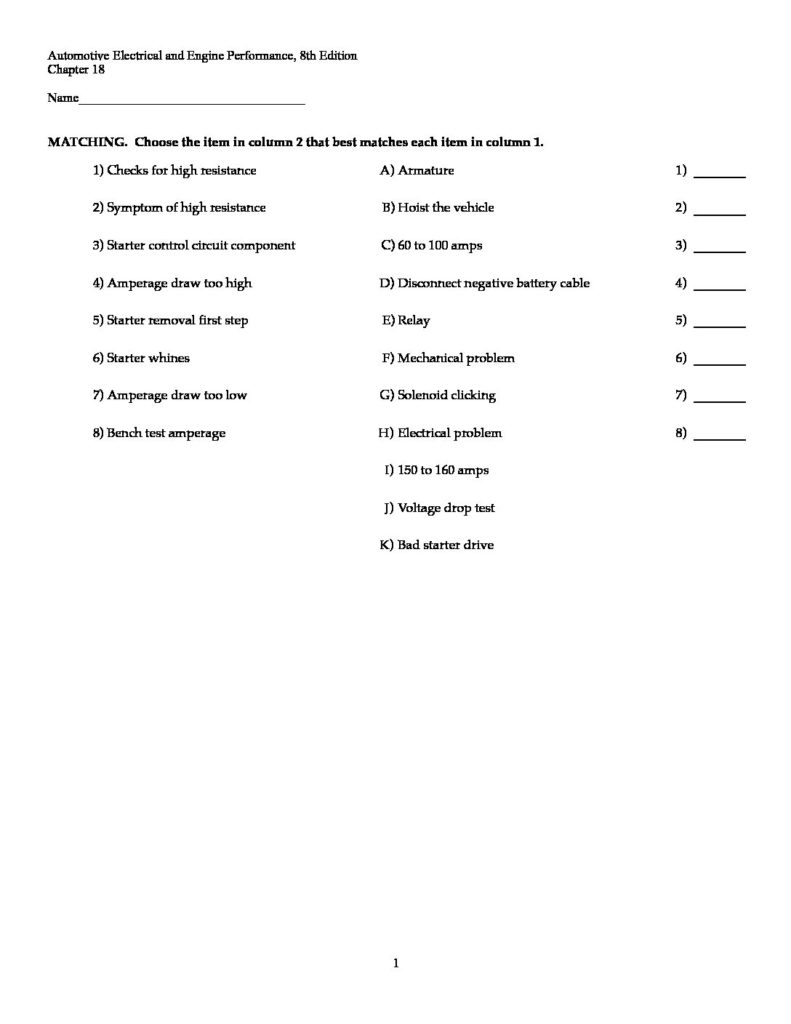 Automotive Electrical and Engine Performance, 8th Edition
Chapter 18

Name____

MATCHING. Choose the item in column 2 that best matches each item in column 1.

1) Checks for high resistance
2) Symptom of high resistance
3) Starter control circuit component
4) Amperage draw too high
5) Starter removal first step
6) Starter whines
7) Amperage draw too low
8) Bench test amperage

A) Armature
B) Hoist the vehicle
C) 60 to 100 amps
D) Disconnect negative battery cable
E) Relay
F) Mechanical problem
G) Solenoid clicking
H) Electrical problem
I) 150 to 160 amps
J) Voltage drop test
K) Bad starter drive

1) ____
2) ____
3) ____
4) ____
5) ____
6) ____
7) ____
8) ____

1